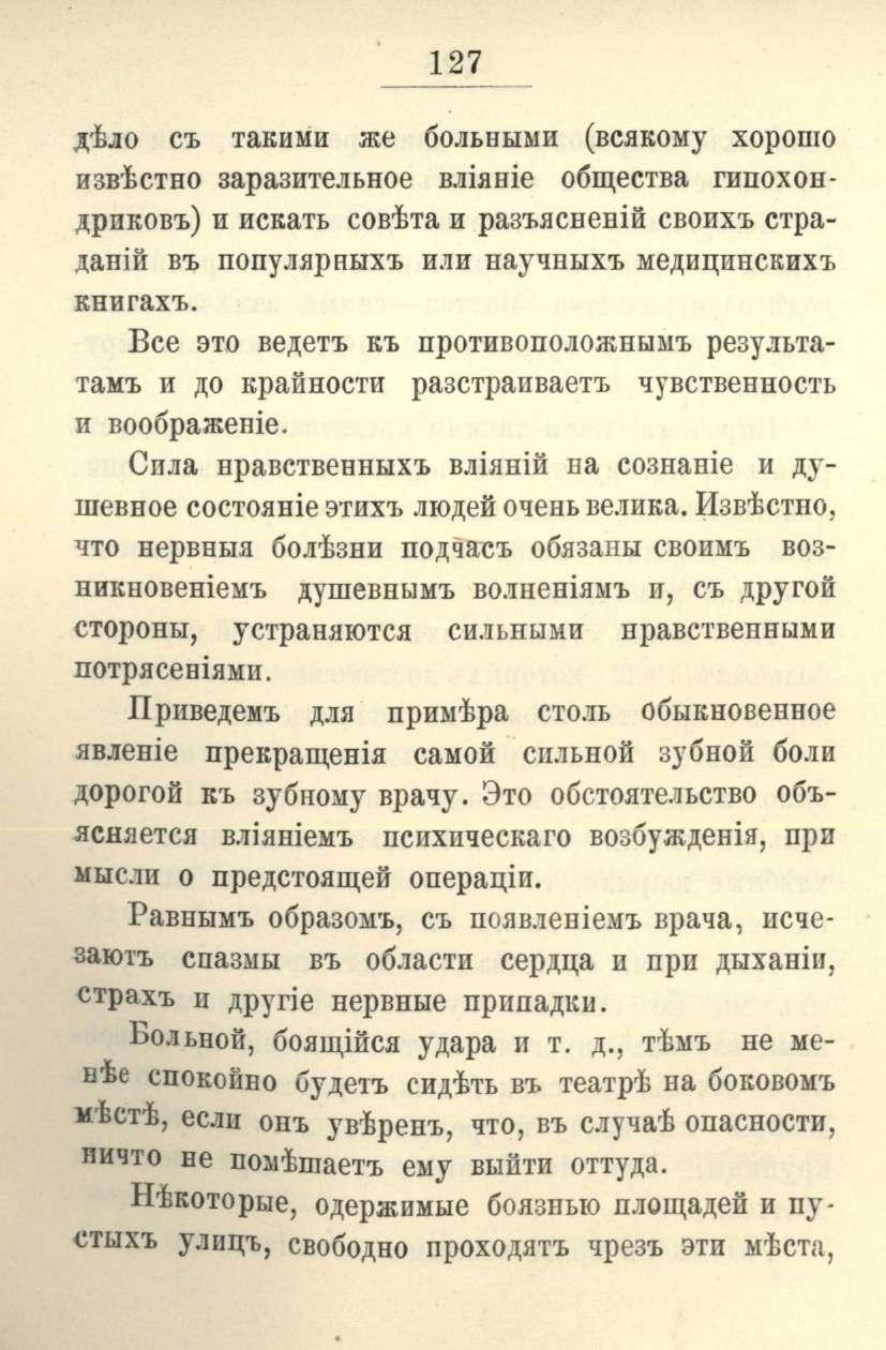 127

дѣло съ такими же больными (всякому хорошо извѣстно заразительное вліяніе общества гипохондриковъ) и искать совѣта и разъясненій своихъ страданій въ популярныхъ или научныхъ медицинскихъ книгахъ.

Все это ведетъ къ противоположнымъ результатамъ и до крайности разстраиваетъ чувственность и воображеніе.

Сила нравственныхъ вліяній на сознаніе и душевное состояніе этихъ людей очень велика. Извѣстно, что нервныя болѣзни подчасъ обязаны своимъ возникновеніемъ душевнымъ волненіямъ и, съ другой стороны, устраняются сильными нравственными потрясеніями.

Приведемъ для примѣра столь обыкновенное явленіе прекращенія самой сильной зубной боли дорогой къ зубному врачу. Это обстоятельство объясняется вліяніемъ психическаго возбужденія, при мысли о предстоящей операціи.

Равнымъ образомъ, съ появленіемъ врача, исчезаютъ спазмы въ области сердца и при дыханіи, страхъ и другіе нервные припадки.

Больной, боящійся удара и т. д., тѣмъ не менѣе спокойно будетъ сидѣть въ театрѣ на боковомъ мѣстѣ, если онъ увѣренъ, что, въ случаѣ опасности, ничто не помѣшаетъ ему выйти оттуда.

Нѣкоторые, одержимые боязнью площадей и пустыхъ улицъ, свободно проходятъ чрезъ эти мѣста,